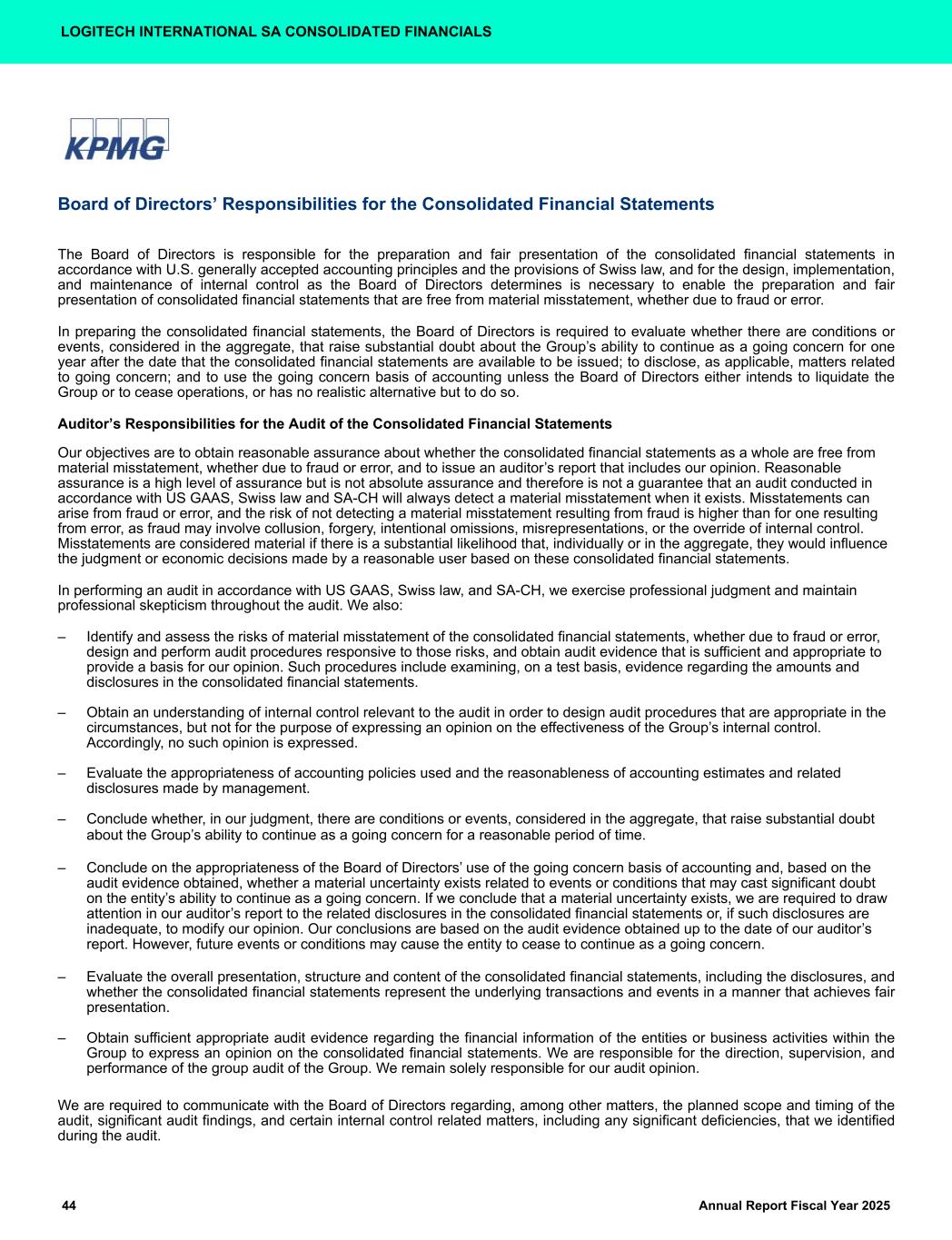 LOGITECH INTERNATIONAL SA CONSOLIDATED FINANCIALS

KPMG

Board of Directors' Responsibilities for the Consolidated Financial Statements

The Board of Directors is responsible for the preparation and fair presentation of the consolidated financial statements in accordance with U.S. generally accepted accounting principles and the provisions of Swiss law, and for the design, implementation, and maintenance of internal control as the Board of Directors determines is necessary to enable the preparation and fair presentation of consolidated financial statements that are free from material misstatement, whether due to fraud or error.

In preparing the consolidated financial statements, the Board of Directors is required to evaluate whether there are conditions or events, considered in the aggregate, that raise substantial doubt about the Group's ability to continue as a going concern for one year after the date that the consolidated financial statements are available to be issued; to disclose, as applicable, matters related to going concern; and to use the going concern basis of accounting unless the Board of Directors either intends to liquidate the Group or to cease operations, or has no realistic alternative but to do so.

Auditor's Responsibilities for the Audit of the Consolidated Financial Statements

Our objectives are to obtain reasonable assurance about whether the consolidated financial statements as a whole are free from material misstatement, whether due to fraud or error, and to issue an auditor's report that includes our opinion. Reasonable assurance is a high level of assurance but is not absolute assurance and therefore is not a guarantee that an audit conducted in accordance with US GAAS, Swiss law and SA-CH will always detect a material misstatement when it exists. Misstatements can arise from fraud or error, and the risk of not detecting a material misstatement resulting from fraud is higher than for one resulting from error, as fraud may involve collusion, forgery, intentional omissions, misrepresentations, or the override of internal control. Misstatements are considered material if there is a substantial likelihood that, individually or in the aggregate, they would influence the judgment or economic decisions made by a reasonable user based on these consolidated financial statements.

In performing an audit in accordance with US GAAS, Swiss law, and SA-CH, we exercise professional judgment and maintain professional skepticism throughout the audit. We also:

– Identify and assess the risks of material misstatement of the consolidated financial statements, whether due to fraud or error, design and perform audit procedures responsive to those risks, and obtain audit evidence that is sufficient and appropriate to provide a basis for our opinion. Such procedures include examining, on a test basis, evidence regarding the amounts and disclosures in the consolidated financial statements.

– Obtain an understanding of internal control relevant to the audit in order to design audit procedures that are appropriate in the circumstances, but not for the purpose of expressing an opinion on the effectiveness of the Group's internal control. Accordingly, no such opinion is expressed.

– Evaluate the appropriateness of accounting policies used and the reasonableness of accounting estimates and related disclosures made by management.

– Conclude whether, in our judgment, there are conditions or events, considered in the aggregate, that raise substantial doubt about the Group's ability to continue as a going concern for a reasonable period of time.

– Conclude on the appropriateness of the Board of Directors' use of the going concern basis of accounting and, based on the audit evidence obtained, whether a material uncertainty exists related to events or conditions that may cast significant doubt on the entity's ability to continue as a going concern. If we conclude that a material uncertainty exists, we are required to draw attention in our auditor's report to the related disclosures in the consolidated financial statements or, if such disclosures are inadequate, to modify our opinion. Our conclusions are based on the audit evidence obtained up to the date of our auditor's report. However, future events or conditions may cause the entity to cease to continue as a going concern.

– Evaluate the overall presentation, structure and content of the consolidated financial statements, including the disclosures, and whether the consolidated financial statements represent the underlying transactions and events in a manner that achieves fair presentation.

– Obtain sufficient appropriate audit evidence regarding the financial information of the entities or business activities within the Group to express an opinion on the consolidated financial statements. We are responsible for the direction, supervision, and performance of the group audit of the Group. We remain solely responsible for our audit opinion.

We are required to communicate with the Board of Directors regarding, among other matters, the planned scope and timing of the audit, significant audit findings, and certain internal control related matters, including any significant deficiencies, that we identified during the audit.

44

Annual Report Fiscal Year 2025